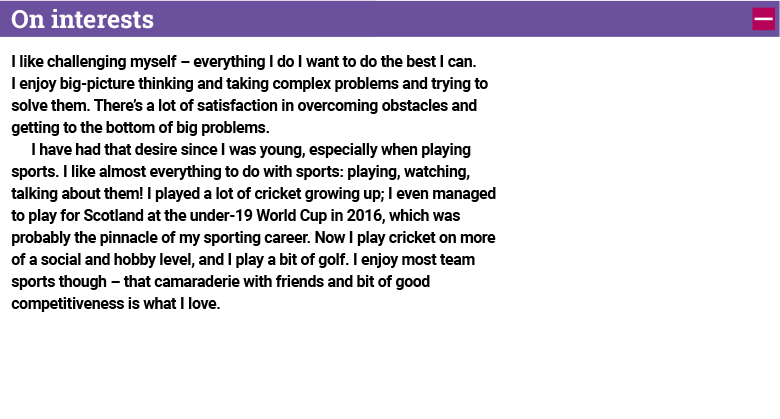 On interests

I like challenging myself – everything I do I want to do the best I can. I enjoy big-picture thinking and taking complex problems and trying to solve them. There's a lot of satisfaction in overcoming obstacles and getting to the bottom of big problems.

I have had that desire since I was young, especially when playing sports. I like almost everything to do with sports: playing, watching, talking about them! I played a lot of cricket growing up; I even managed to play for Scotland at the under-19 World Cup in 2016, which was probably the pinnacle of my sporting career. Now I play cricket on more of a social and hobby level, and I play a bit of golf. I enjoy most team sports though – that camaraderie with friends and bit of good competitiveness is what I love.